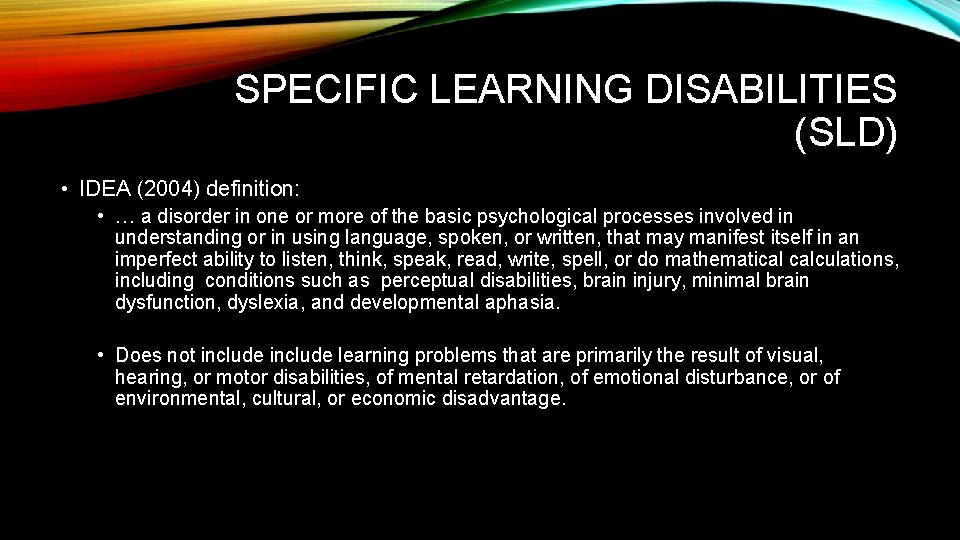 SPECIFIC LEARNING DISABILITIES (SLD)

• IDEA (2004) definition:

• … a disorder in one or more of the basic psychological processes involved in understanding or in using language, spoken, or written, that may manifest itself in an imperfect ability to listen, think, speak, read, write, spell, or do mathematical calculations, including conditions such as perceptual disabilities, brain injury, minimal brain dysfunction, dyslexia, and developmental aphasia.

• Does not include include learning problems that are primarily the result of visual, hearing, or motor disabilities, of mental retardation, of emotional disturbance, or of environmental, cultural, or economic disadvantage.